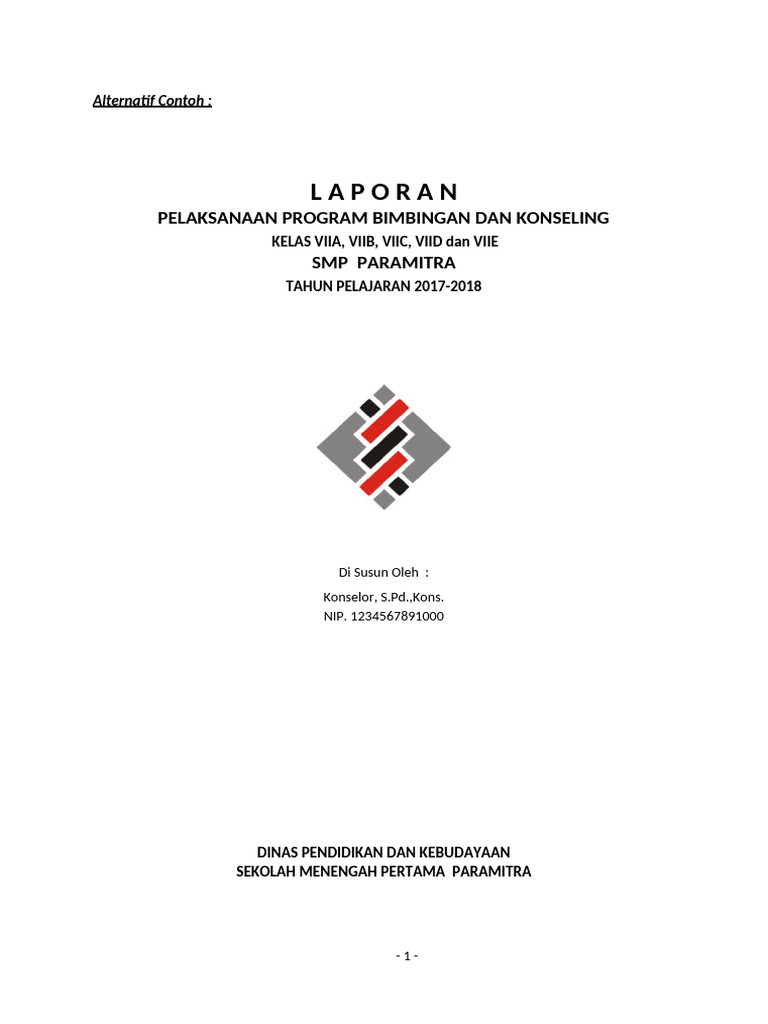 Alternatif Contoh :

L A P O R A N
PELAKSANAAN PROGRAM BIMBINGAN DAN KONSELING
KELAS VIIA, VIIB, VIIC, VIID dan VIIE
SMP PARAMITRA
TAHUN PELAJARAN 2017-2018

Di Susun Oleh :
Konselor, S.Pd.,Kons.
NIP. 1234567891000

DINAS PENDIDIKAN DAN KEBUDAYAAN
SEKOLAH MENENGAH PERTAMA PARAMITRA

- 1 -